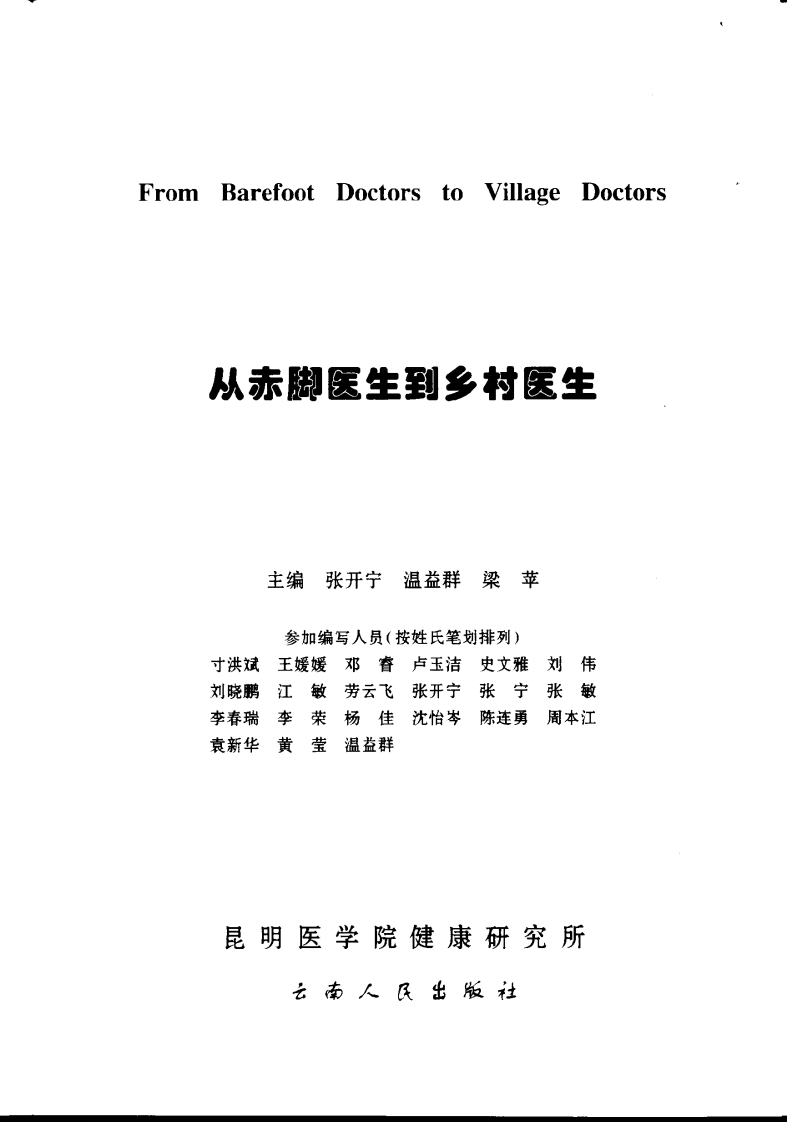 From Barefoot Doctors to Village Doctors

从赤脚医生到乡村医生

主编 张开宁 温益群 梁 苹

参加编写人员(按姓氏笔划排列)

寸洪斌 王媛媛 邓 睿 卢玉洁 史文雅 刘 伟
刘晓鹏 江 敏 劳云飞 张开宁 张 宁 张 敏
李春瑞 李 荣 杨 佳 沈怡岑 陈连勇 周本江
袁新华 黄 莹 温益群

昆明医学院健康研究所

云南人民出版社